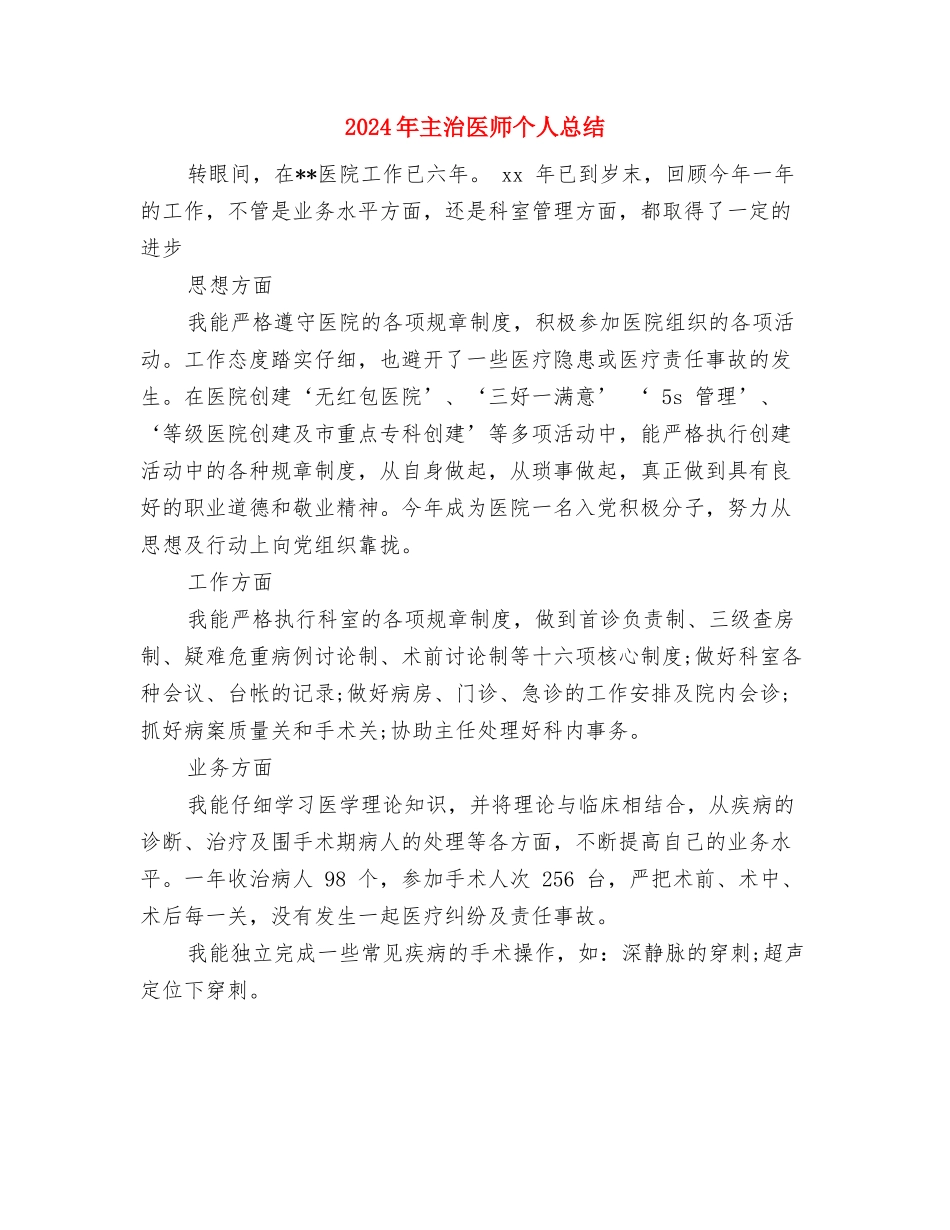 2024年主治医师个人总结

转眼间，在**医院工作已六年。 xx 年已到岁末，回顾今年一年的工作，不管是业务水平方面，还是科室管理方面，都取得了一定的进步

思想方面

我能严格遵守医院的各项规章制度，积极参加医院组织的各项活动。工作态度踏实仔细，也避开了一些医疗隐患或医疗责任事故的发生。在医院创建‘无红包医院’、‘三好一满意’ ‘ 5s 管理’、‘等级医院创建及市重点专科创建’等多项活动中，能严格执行创建活动中的各种规章制度，从自身做起，从琐事做起，真正做到具有良好的职业道德和敬业精神。今年成为医院一名入党积极分子，努力从思想及行动上向党组织靠拢。

工作方面

我能严格执行科室的各项规章制度，做到首诊负责制、三级查房制、疑难危重病例讨论制、术前讨论制等十六项核心制度;做好科室各种会议、台帐的记录;做好病房、门诊、急诊的工作安排及院内会诊;抓好病案质量关和手术关;协助主任处理好科内事务。

业务方面

我能仔细学习医学理论知识，并将理论与临床相结合，从疾病的诊断、治疗及围手术期病人的处理等各方面，不断提高自己的业务水平。一年收治病人 98 个，参加手术人次 256 台，严把术前、术中、术后每一关，没有发生一起医疗纠纷及责任事故。

我能独立完成一些常见疾病的手术操作，如：深静脉的穿刺;超声定位下穿刺。